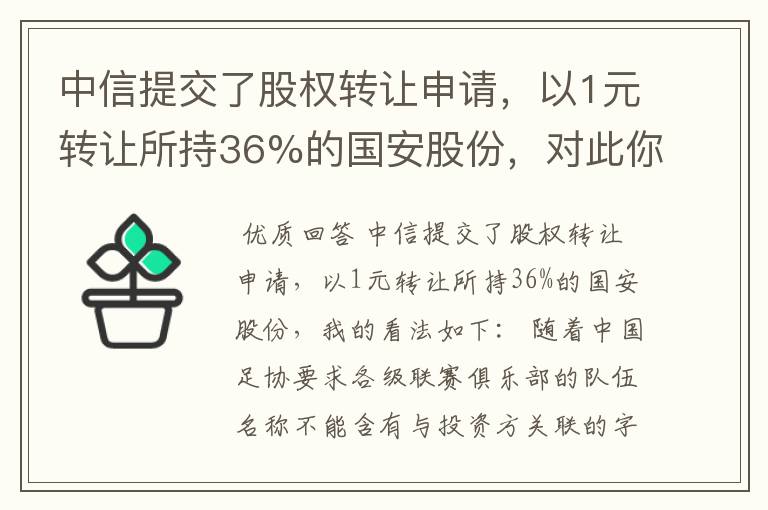 中信提交了股权转让申请，以1元转让所持36%的国安股份，对此你

优质回答 中信提交了股权转让申请，以1元转让所持36%的国安股份，我的看法如下： 随着中国足协要求各级联赛俱乐部的队伍名称不能含有与投资方关联的字